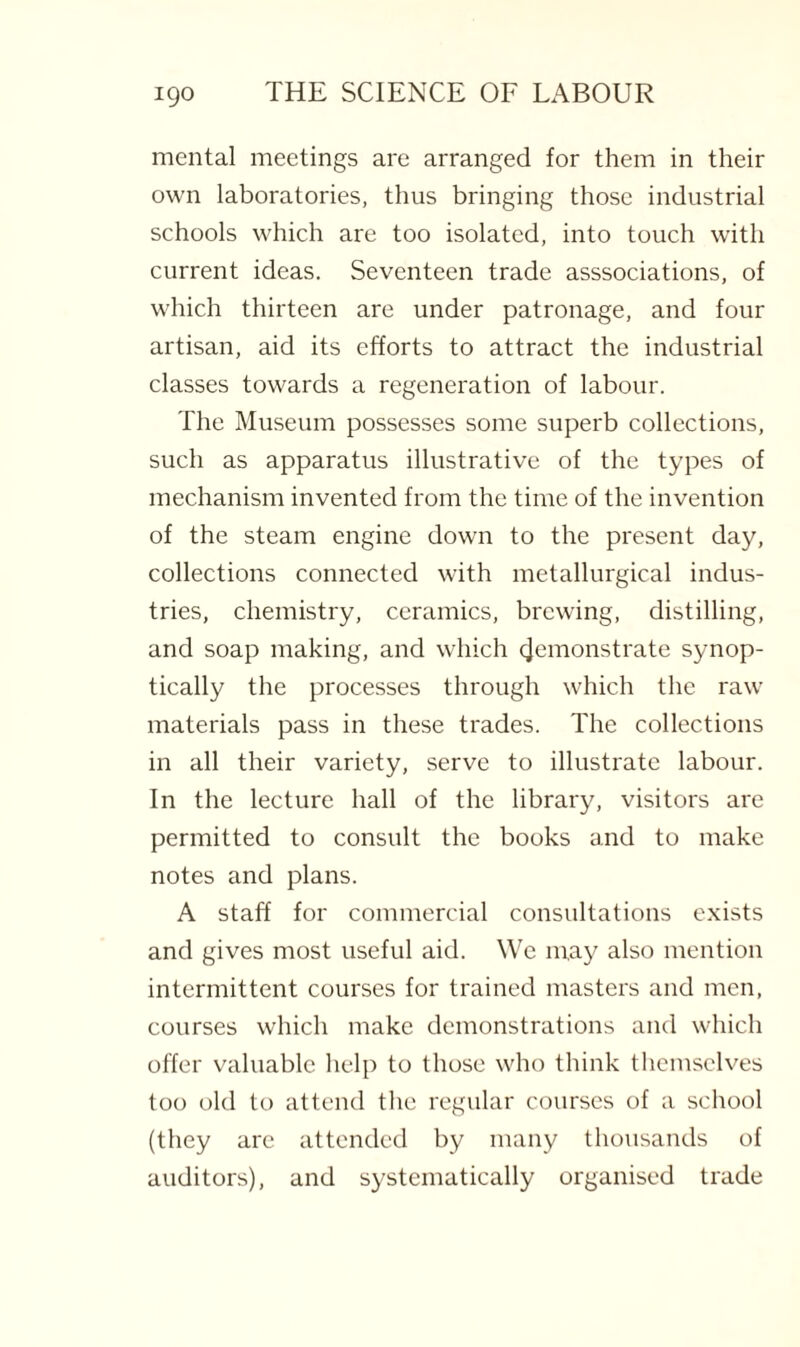 190 THE SCIENCE OF LABOUR

mental meetings are arranged for them in their own laboratories, thus bringing those industrial schools which are too isolated, into touch with current ideas. Seventeen trade asssociations, of which thirteen are under patronage, and four artisan, aid its efforts to attract the industrial classes towards a regeneration of labour.

The Museum possesses some superb collections, such as apparatus illustrative of the types of mechanism invented from the time of the invention of the steam engine down to the present day, collections connected with metallurgical industries, chemistry, ceramics, brewing, distilling, and soap making, and which demonstrate synoptically the processes through which the raw materials pass in these trades. The collections in all their variety, serve to illustrate labour. In the lecture hall of the library, visitors are permitted to consult the books and to make notes and plans.

A staff for commercial consultations exists and gives most useful aid. We may also mention intermittent courses for trained masters and men, courses which make demonstrations and which offer valuable help to those who think themselves too old to attend the regular courses of a school (they are attended by many thousands of auditors), and systematically organised trade